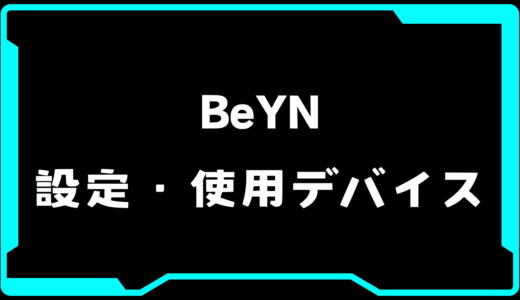 BeYN

設定・使用デバイス